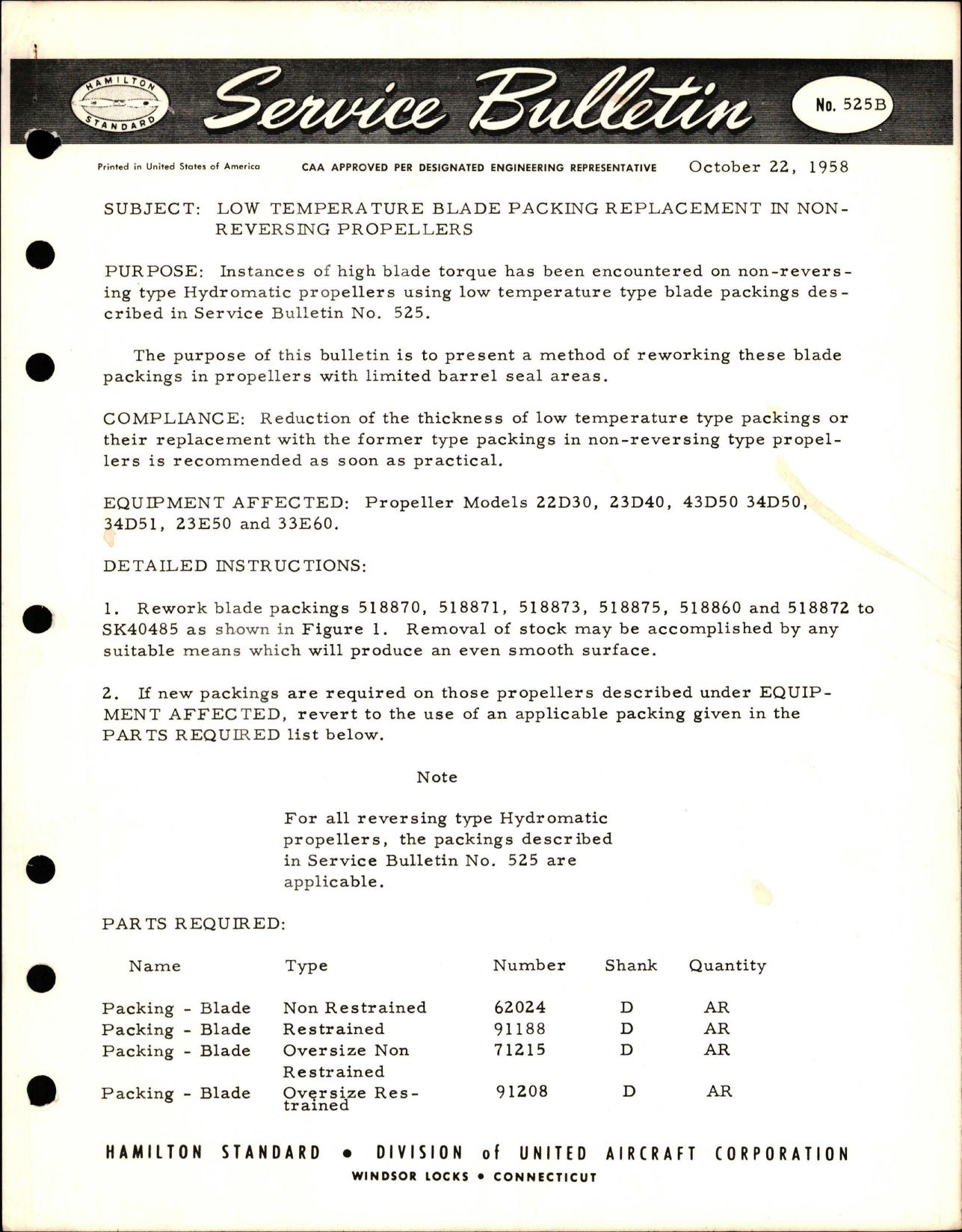 HAMILTON STANDARD

Service Bulletin

No. 525B

Printed in United States of America CAA APPROVED PER DESIGNATED ENGINEERING REPRESENTATIVE October 22, 1958

SUBJECT: LOW TEMPERATURE BLADE PACKING REPLACEMENT IN NON-REVERSING PROPELLERS

PURPOSE: Instances of high blade torque has been encountered on non-reversing type Hydromatic propellers using low temperature type blade packings described in Service Bulletin No. 525.

The purpose of this bulletin is to present a method of reworking these blade packings in propellers with limited barrel seal areas.

COMPLIANCE: Reduction of the thickness of low temperature type packings or their replacement with the former type packings in non-reversing type propellers is recommended as soon as practical.

EQUIPMENT AFFECTED: Propeller Models 22D30, 23D40, 43D50 34D50, 34D51, 23E50 and 33E60.

DETAILED INSTRUCTIONS:

1. Rework blade packings 518870, 518871, 518873, 518875, 518860 and 518872 to SK40485 as shown in Figure 1. Removal of stock may be accomplished by any suitable means which will produce an even smooth surface.

2. If new packings are required on those propellers described under EQUIPMENT AFFECTED, revert to the use of an applicable packing given in the PARTS REQUIRED list below.

Note

For all reversing type Hydromatic propellers, the packings described in Service Bulletin No. 525 are applicable.

PARTS REQUIRED:

| Name | Type | Number | Shank | Quantity |
|---|---|---|---|---|
| Packing - Blade | Non Restrained | 62024 | D | AR |
| Packing - Blade | Restrained | 91188 | D | AR |
| Packing - Blade | Oversize Non Restrained | 71215 | D | AR |
| Packing - Blade | Oversize Restrained | 91208 | D | AR |

HAMILTON STANDARD • DIVISION of UNITED AIRCRAFT CORPORATION
WINDSOR LOCKS • CONNECTICUT